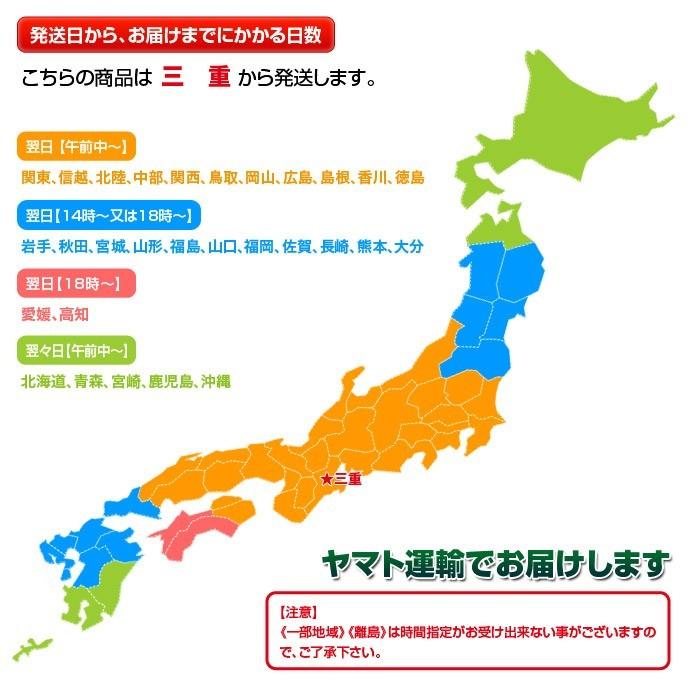 発送日から、お届けまでにかかる日数

こちらの商品は 三 重 から発送します。

翌日【午前中~】

関東、信越、北陸、中部、関西、鳥取、岡山、広島、島根、香川、徳島

翌日【14時~又は18時~】

岩手、秋田、宮城、山形、福島、山口、福岡、佐賀、長崎、熊本、大分

翌日【18時~】

愛媛、高知

翌々日【午前中~】

北海道、青森、宮崎、鹿児島、沖縄

★三重

ヤマト運輸でお届けします

【注意】
《一部地域》《離島》は時間指定がお受け出来ない事がございますので、ご了承下さい。